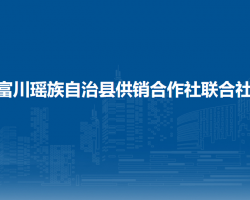 富川瑶族自治县供销合作社联合社